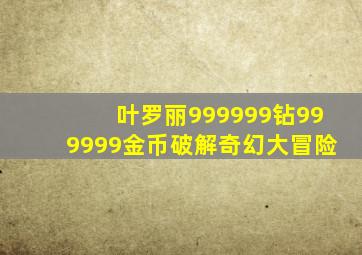 叶罗丽999999钻999999金币破解奇幻大冒险